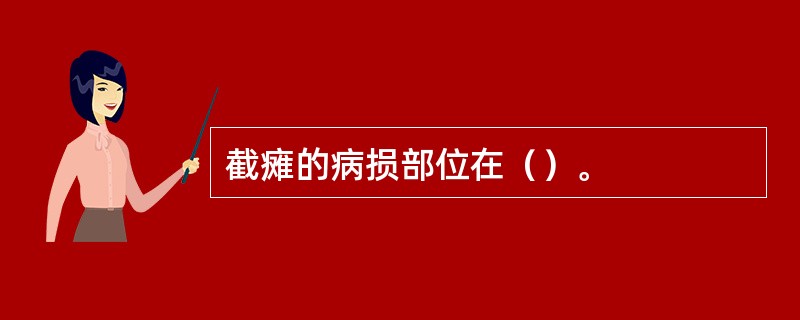 截瘫的病损部位在（）。